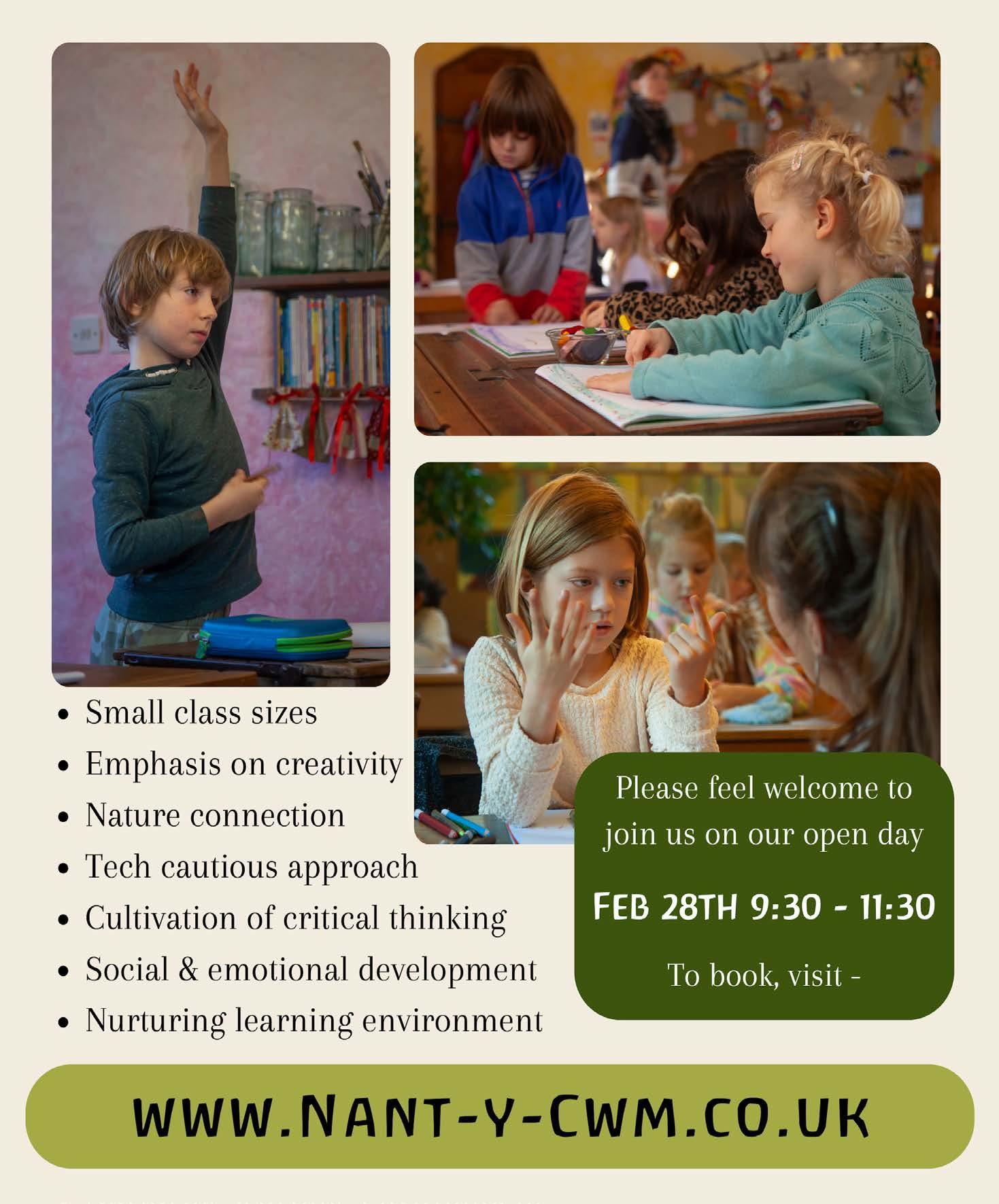 • Small class sizes
• Emphasis on creativity
• Nature connection
• Tech cautious approach
• Cultivation of critical thinking
• Social & emotional development
• Nurturing learning environment

Please feel welcome to join us on our open day

FEB 28TH 9:30 - 11:30

To book, visit -

WWW.NANT-Y-CWM.CO.UK